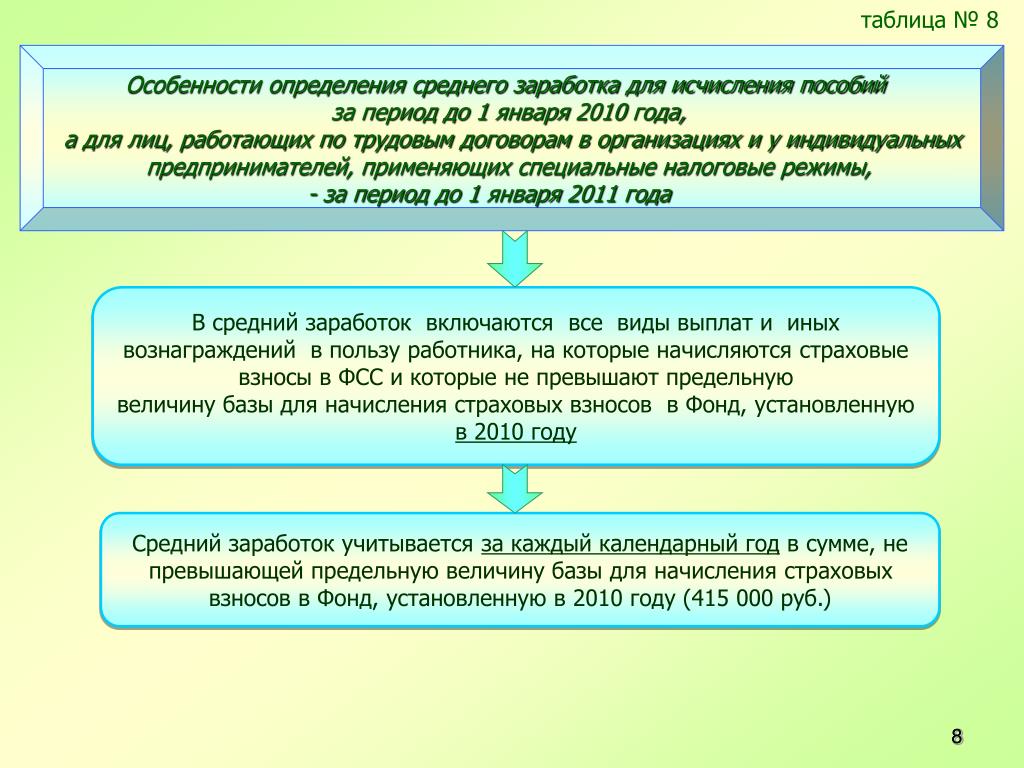 таблица № 8

Особенности определения среднего заработка для исчисления пособий за период до 1 января 2010 года, а для лиц, работающих по трудовым договорам в организациях и у индивидуальных предпринимателей, применяющих специальные налоговые режимы, - за период до 1 января 2011 года

В средний заработок включаются все виды выплат и иных вознаграждений в пользу работника, на которые начисляются страховые взносы в ФСС и которые не превышают предельную величину базы для начисления страховых взносов в Фонд, установленную в 2010 году

Средний заработок учитывается за каждый календарный год в сумме, не превышающей предельную величину базы для начисления страховых взносов в Фонд, установленную в 2010 году (415 000 руб.)

8